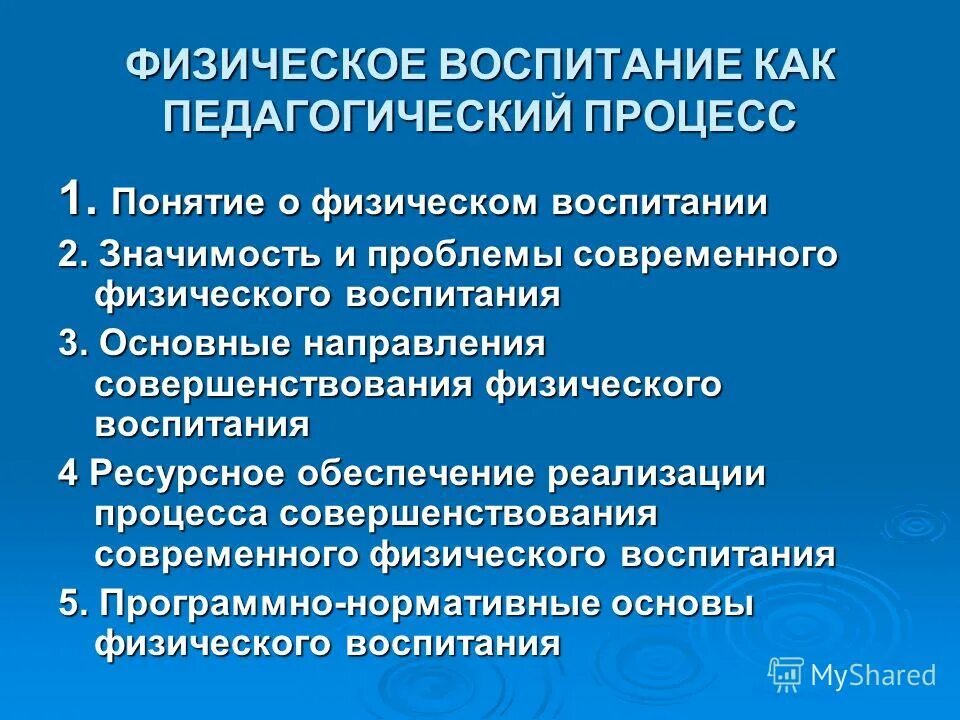 ФИЗИЧЕСКОЕ ВОСПИТАНИЕ КАК ПЕДАГОГИЧЕСКИЙ ПРОЦЕСС

1. Понятие о физическом воспитании

2. Значимость и проблемы современного физического воспитания

3. Основные направления совершенствования физического воспитания

4 Ресурсное обеспечение реализации процесса совершенствования современного физического воспитания

5. Программно-нормативные основы физического воспитания

MyShared